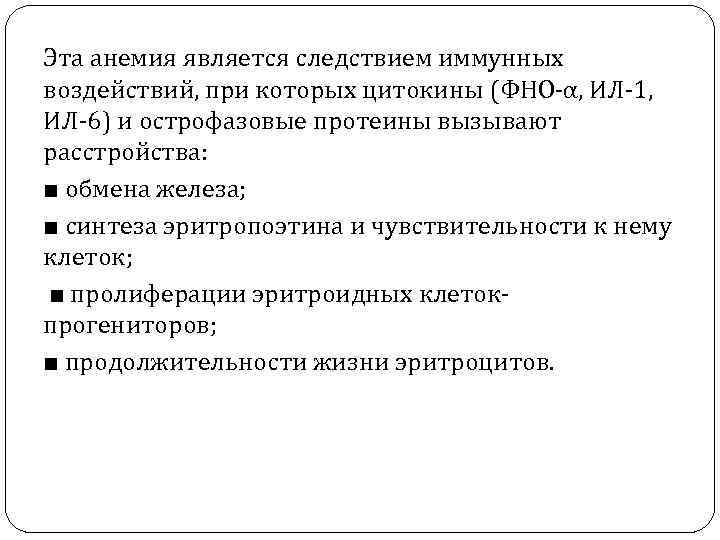 Эта анемия является следствием иммунных воздействий, при которых цитокины (ФНО-α, ИЛ-1, ИЛ-6) и острофазовые протеины вызывают расстройства:

■ обмена железа;

■ синтеза эритропоэтина и чувствительности к нему клеток;

■ пролиферации эритроидных клеток-прогениторов;

■ продолжительности жизни эритроцитов.